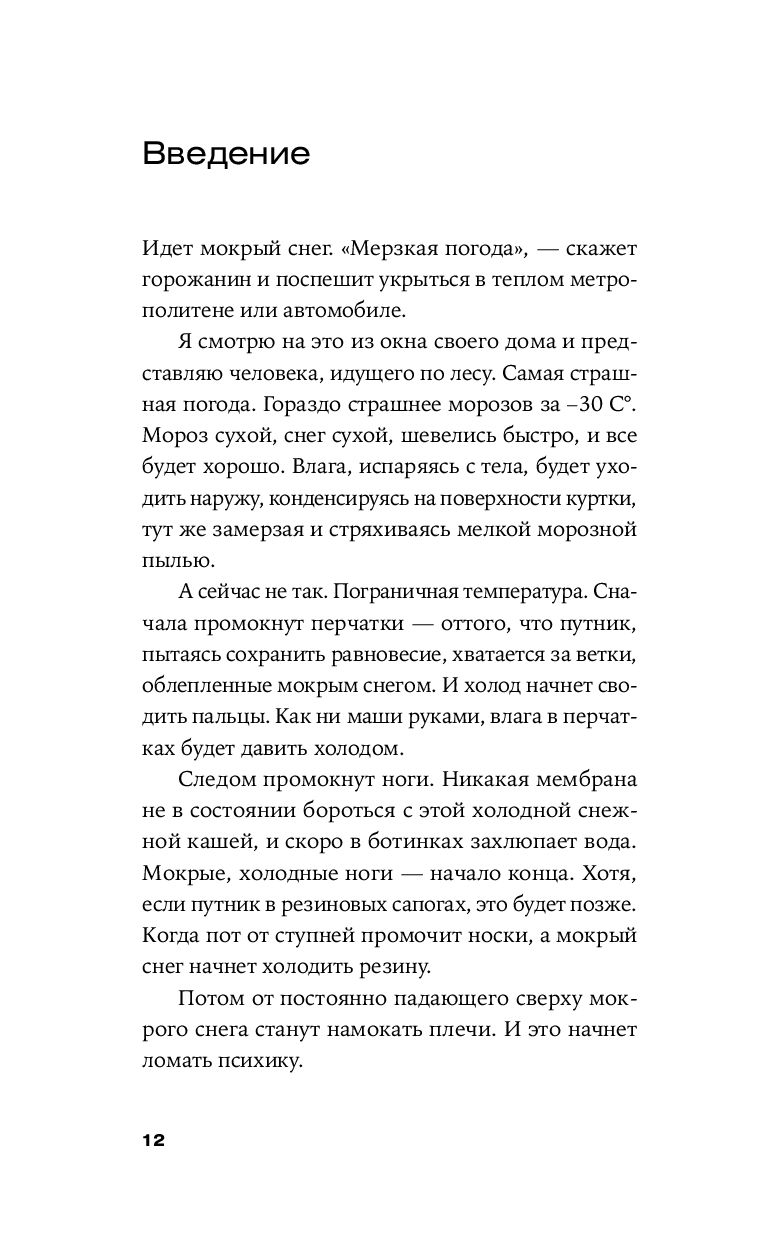 Введение

Идет мокрый снег. «Мерзкая погода», — скажет горожанин и поспешит укрыться в теплом метрополитене или автомобиле.

Я смотрю на это из окна своего дома и представляю человека, идущего по лесу. Самая страшная погода. Гораздо страшнее морозов за –30 С°. Мороз сухой, снег сухой, шевелись быстро, и все будет хорошо. Влага, испаряясь с тела, будет уходить наружу, конденсируясь на поверхности куртки, тут же замерзая и стряхиваясь мелкой морозной пылью.

А сейчас не так. Пограничная температура. Сначала промокнут перчатки — оттого, что путник, пытаясь сохранить равновесие, хватается за ветки, облепленные мокрым снегом. И холод начнет сводить пальцы. Как ни маши руками, влага в перчатках будет давить холодом.

Следом промокнут ноги. Никакая мембрана не в состоянии бороться с этой холодной снежной кашей, и скоро в ботинках захлюпает вода. Мокрые, холодные ноги — начало конца. Хотя, если путник в резиновых сапогах, это будет позже. Когда пот от ступней промочит носки, а мокрый снег начнет холодить резину.

Потом от постоянно падающего сверху мокрого снега станут намокать плечи. И это начнет ломать психику.

12